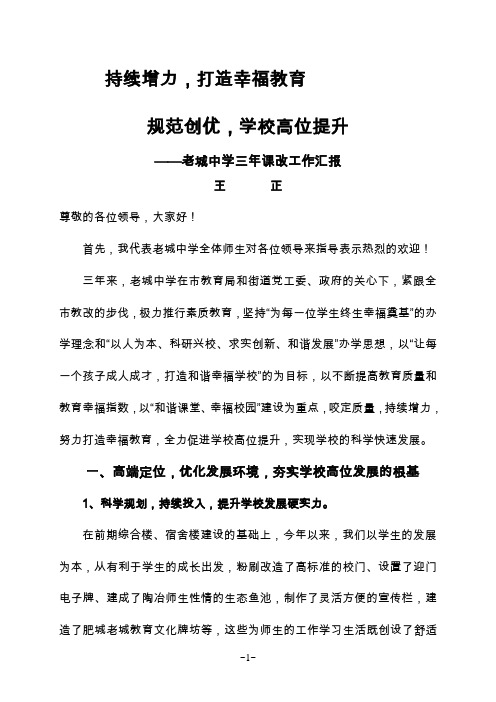 持续增力，打造幸福教育

规范创优，学校高位提升

——老城中学三年课改工作汇报

王　　正

尊敬的各位领导，大家好！

首先，我代表老城中学全体师生对各位领导来指导表示热烈的欢迎！

三年来，老城中学在市教育局和街道党工委、政府的关心下，紧跟全市教改的步伐，极力推行素质教育，坚持“为每一位学生终生幸福奠基”的办学理念和“以人为本、科研兴校、求实创新、和谐发展”办学思想，以“让每一个孩子成人成才，打造和谐幸福学校”的为目标，以不断提高教育质量和教育幸福指数，以“和谐课堂、幸福校园”建设为重点，咬定质量，持续增力，努力打造幸福教育，全力促进学校高位提升，实现学校的科学快速发展。

一、高端定位，优化发展环境，夯实学校高位发展的根基

1、科学规划，持续投入，提升学校发展硬实力。

在前期综合楼、宿舍楼建设的基础上，今年以来，我们以学生的发展为本，从有利于学生的成长出发，粉刷改造了高标准的校门、设置了迎门电子牌、建成了陶冶师生性情的生态鱼池，制作了灵活方便的宣传栏，建造了肥城老城教育文化牌坊等，这些为师生的工作学习生活既创设了舒适

-1-